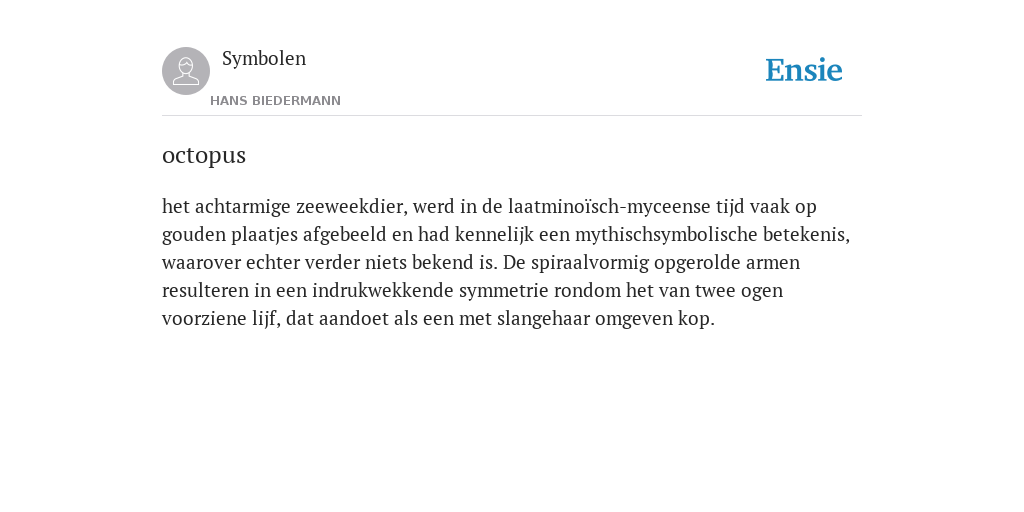 Symbolen

HANS BIEDERMANN

Ensie

octopus

het achtarmige zeeweekdier, werd in de laatminoïsch-myceense tijd vaak op gouden plaatjes afgebeeld en had kennelijk een mythischsymbolische betekenis, waarover echter verder niets bekend is. De spiraalvormig opgerolde armen resulteren in een indrukwekkende symmetrie rondom het van twee ogen voorziene lijf, dat aandoet als een met slangehaar omgeven kop.